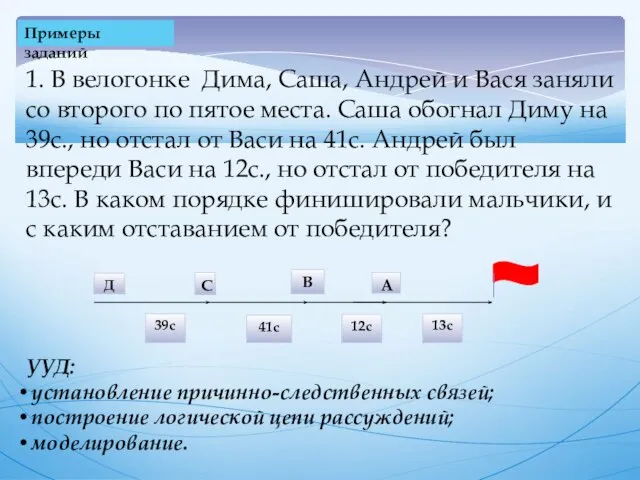 Примеры заданий

1. В велогонке Дима, Саша, Андрей и Вася заняли со второго по пятое места. Саша обогнал Диму на 39с., но отстал от Васи на 41с. Андрей был впереди Васи на 12с., но отстал от победителя на 13с. В каком порядке финишировали мальчики, и с каким отставанием от победителя?

Д
С
В
А
39с
41с
12с
13с

УУД:
• установление причинно-следственных связей;
• построение логической цепи рассуждений;
• моделирование.